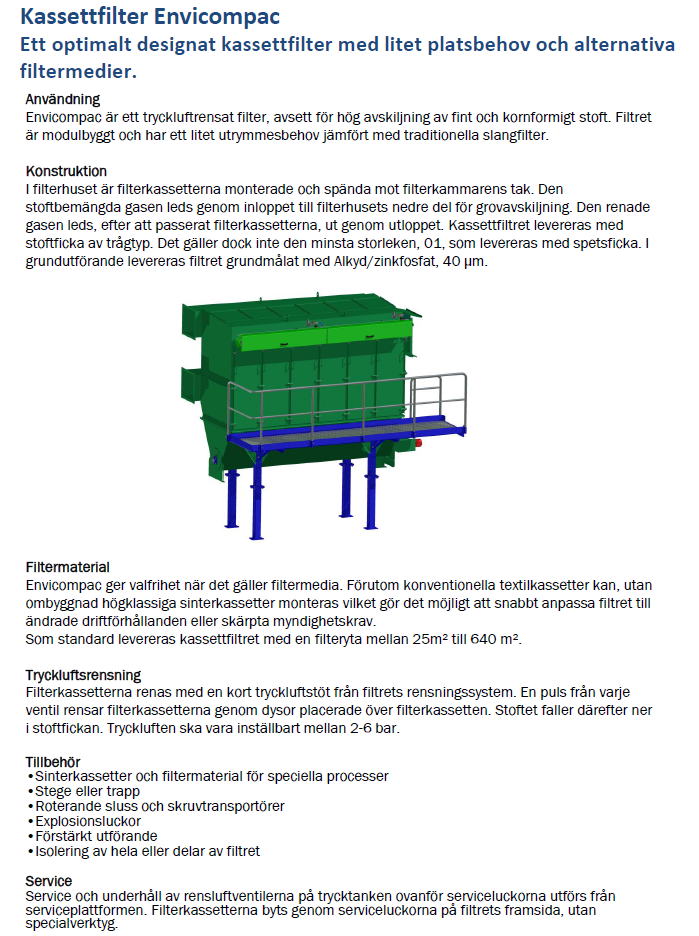 Kassettfilter Envicompac
Ett optimalt designat kassettfilter med litet platsbehov och alternativa filtermedier.

Användning
Envicompac är ett tryckluftrensat filter, avsett för hög avskiljning av fint och kornformigt stoft. Filtret är modulbyggt och har ett litet utrymmesbehov jämfört med traditionella slangfilter.

Konstruktion
I filterhuset är filterkassetterna monterade och spända mot filterkammarens tak. Den stoftbemängda gasen leds genom inloppet till filterhusets nedre del för grovavskiljning. Den renade gasen leds, efter att passerat filterkassetterna, ut genom utloppet. Kassettfiltret levereras med stoftficka av trågtyp. Det gäller dock inte den minsta storleken, 01, som levereras med spetsficka. I grundutförande levereras filtret grundmålat med Alkyd/zinkfosfat, 40 µm.

Filtermaterial
Envicompac ger valfrihet när det gäller filtermedia. Förutom konventionella textilkassetter kan, utan ombyggnad högklassiga sinterkassetter monteras vilket gör det möjligt att snabbt anpassa filtret till ändrade driftförhållanden eller skärpta myndighetskrav.
Som standard levereras kassettfiltret med en filteryta mellan 25m² till 640 m².

Tryckluftsrensning
Filterkassetterna renas med en kort tryckluftstöt från filtrets rensningssystem. En puls från varje ventil rensar filterkassetterna genom dysor placerade över filterkassetten. Stoftet faller därefter ner i stoftfickan. Tryckluften ska vara inställbart mellan 2-6 bar.

Tillbehör
•Sinterkassetter och filtermaterial för speciella processer
•Stege eller trapp
•Roterande sluss och skruvtransportörer
•Explosionsluckor
•Förstärkt utförande
•Isolering av hela eller delar av filtret

Service
Service och underhåll av rensluftventilerna på trycktanken ovanför serviceluckorna utförs från serviceplattformen. Filterkassetterna byts genom serviceluckorna på filtrets framsida, utan specialverktyg.